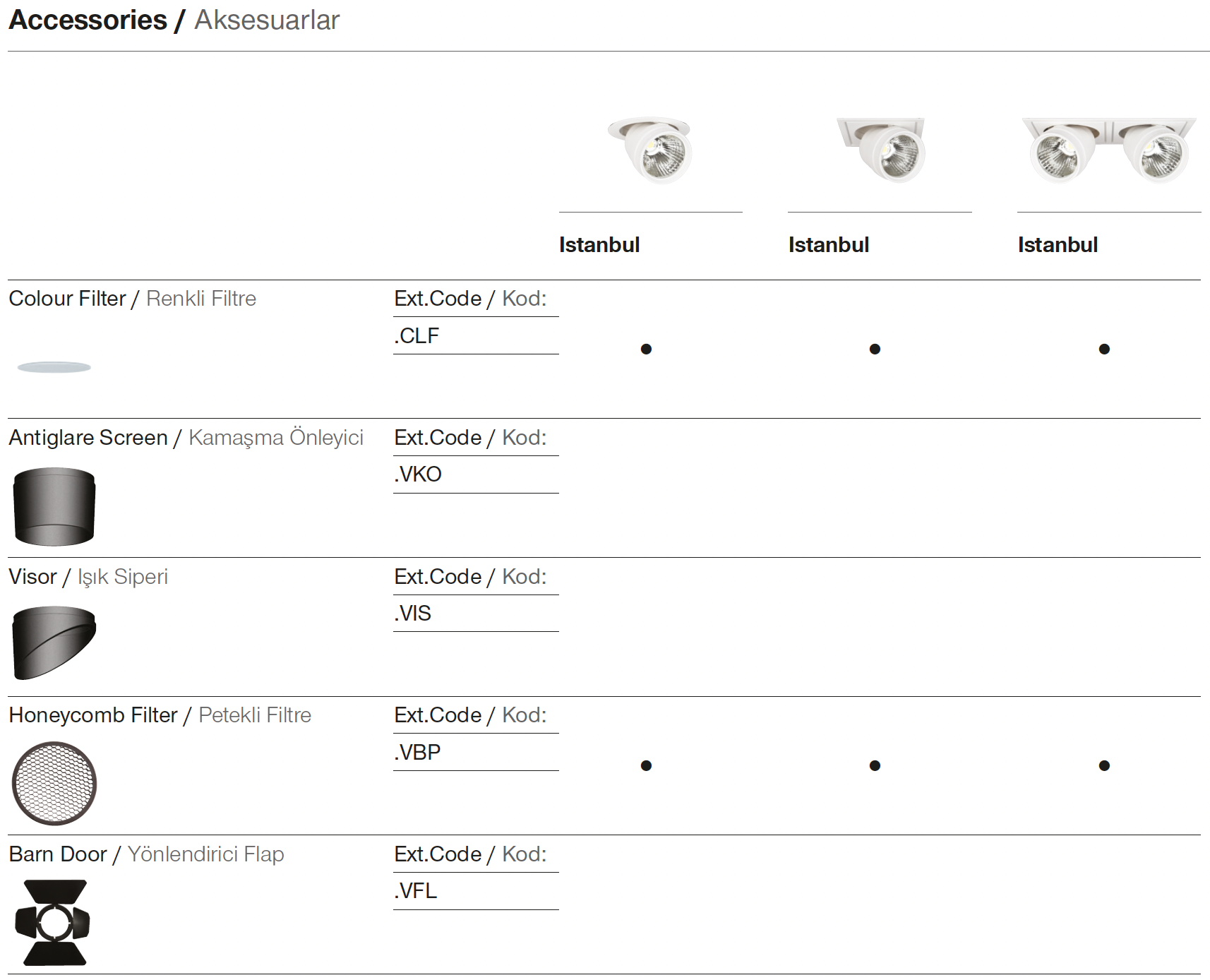 Accessories / Aksesuarlar

| | | Istanbul | Istanbul | Istanbul |
|---|---|---|---|---|
| Colour Filter / Renkli Filtre | Ext.Code / Kod: .CLF | • | • | • |
| Antiglare Screen / Kamaşma Önleyici | Ext.Code / Kod: .VKO | | | |
| Visor / Işık Siperi | Ext.Code / Kod: .VIS | | | |
| Honeycomb Filter / Petekli Filtre | Ext.Code / Kod: .VBP | • | • | • |
| Barn Door / Yönlendirici Flap | Ext.Code / Kod: .VFL | | | |